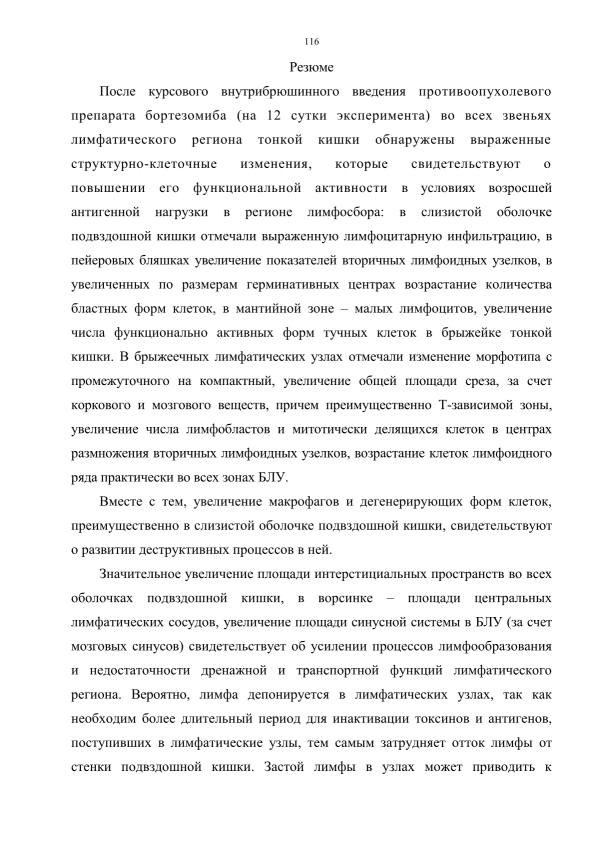 116

Резюме

После курсового внутрибрюшинного введения противоопухолевого препарата бортезомиба (на 12 сутки эксперимента) во всех звеньях лимфатического региона тонкой кишки обнаружены выраженные структурно-клеточные изменения, которые свидетельствуют о повышении его функциональной активности в условиях возросшей антигенной нагрузки в регионе лимфосбора: в слизистой оболочке подвздошной кишки отмечали выраженную лимфоцитарную инфильтрацию, в пейеровых бляшках увеличение показателей вторичных лимфоидных узелков, в увеличенных по размерам герминативных центрах возрастание количества бластных форм клеток, в мантийной зоне – малых лимфоцитов, увеличение числа функционально активных форм тучных клеток в брыжейке тонкой кишки. В брыжеечных лимфатических узлах отмечали изменение морфотипа с промежуточного на компактный, увеличение общей площади среза, за счет коркового и мозгового веществ, причем преимущественно Т-зависимой зоны, увеличение числа лимфобластов и митотически делящихся клеток в центрах размножения вторичных лимфоидных узелков, возрастание клеток лимфоидного ряда практически во всех зонах БЛУ.

Вместе с тем, увеличение макрофагов и дегенерирующих форм клеток, преимущественно в слизистой оболочке подвздошной кишки, свидетельствуют о развитии деструктивных процессов в ней.

Значительное увеличение площади интерстициальных пространств во всех оболочках подвздошной кишки, в ворсинке – площади центральных лимфатических сосудов, увеличение площади синусной системы в БЛУ (за счет мозговых синусов) свидетельствует об усилении процессов лимфообразования и недостаточности дренажной и транспортной функций лимфатического региона. Вероятно, лимфа депонируется в лимфатических узлах, так как необходим более длительный период для инактивации токсинов и антигенов, поступивших в лимфатические узлы, тем самым затрудняет отток лимфы от стенки подвздошной кишки. Застой лимфы в узлах может приводить к